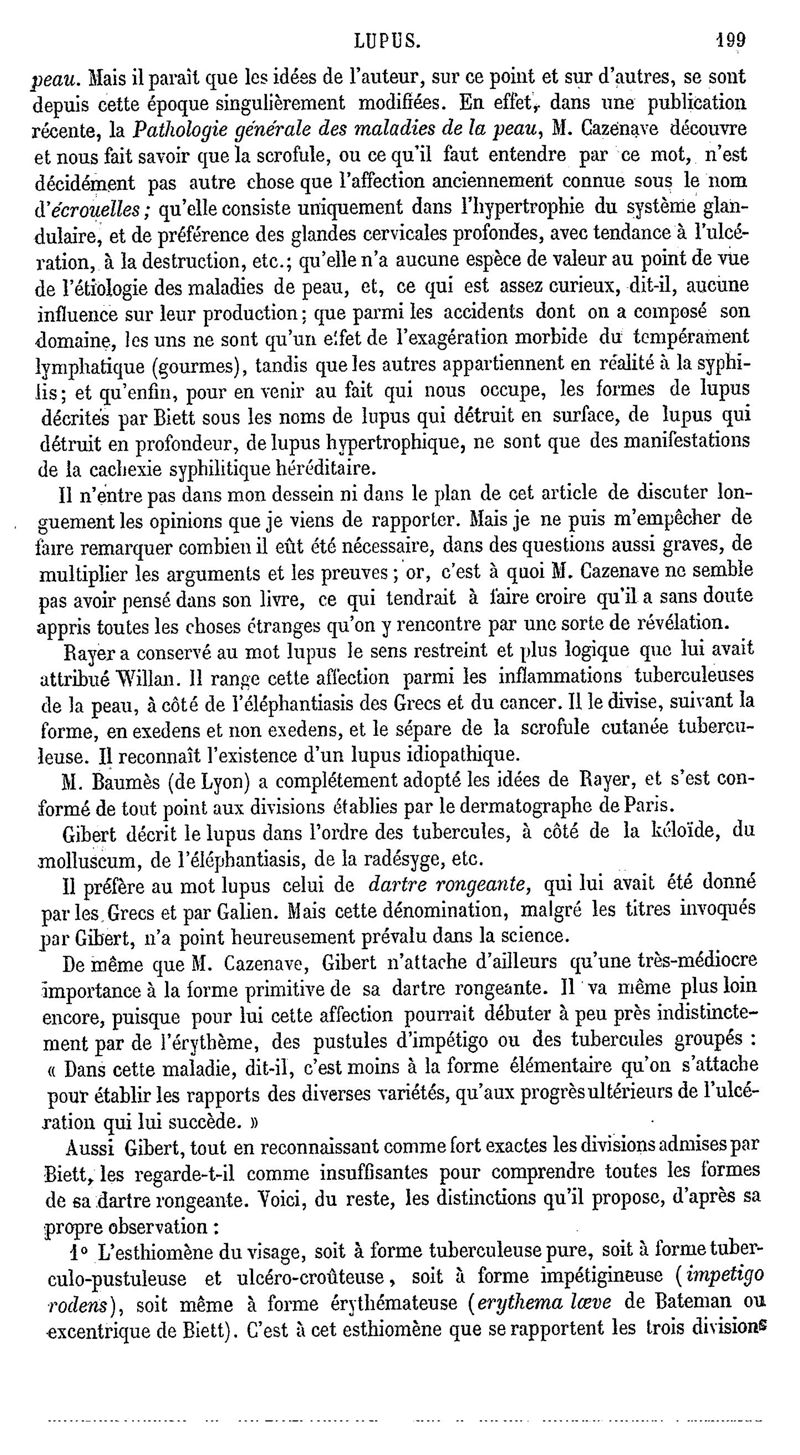 LUPUS. 199

peau. Mais il paraît que les idées de l'auteur, sur ce point et sur d'autres, se sont depuis cette époque singulièrement modifiées. En effet, dans une publication récente, la Pathologie générale des maladies de la peau, M. Cazenave découvre et nous fait savoir que la scrofule, ou ce qu'il faut entendre par ce mot, n'est décidément pas autre chose que l'affection anciennement connue sous le nom d'écrouelles; qu'elle consiste uniquement dans l'hypertrophie du système glandulaire, et de préférence des glandes cervicales profondes, avec tendance à l'ulcération, à la destruction, etc.; qu'elle n'a aucune espèce de valeur au point de vue de l'étiologie des maladies de peau, et, ce qui est assez curieux, dit-il, aucune influence sur leur production; que parmi les accidents dont on a composé son domaine, les uns ne sont qu'un effet de l'exagération morbide du tempérament lymphatique (gourmes), tandis que les autres appartiennent en réalité à la syphilis; et qu'enfin, pour en venir au fait qui nous occupe, les formes de lupus décrites par Biett sous les noms de lupus qui détruit en surface, de lupus qui détruit en profondeur, de lupus hypertrophique, ne sont que des manifestations de la cachexie syphilitique héréditaire.

Il n'entre pas dans mon dessein ni dans le plan de cet article de discuter longuement les opinions que je viens de rapporter. Mais je ne puis m'empêcher de faire remarquer combien il eût été nécessaire, dans des questions aussi graves, de multiplier les arguments et les preuves; or, c'est à quoi M. Cazenave ne semble pas avoir pensé dans son livre, ce qui tendrait à faire croire qu'il a sans doute appris toutes les choses étranges qu'on y rencontre par une sorte de révélation.

Rayer a conservé au mot lupus le sens restreint et plus logique que lui avait attribué Willan. Il range cette affection parmi les inflammations tuberculeuses de la peau, à côté de l'éléphantiasis des Grecs et du cancer. Il le divise, suivant la forme, en exedens et non exedens, et le sépare de la scrofule cutanée tuberculeuse. Il reconnaît l'existence d'un lupus idiopathique.

M. Baumès (de Lyon) a complétement adopté les idées de Rayer, et s'est conformé de tout point aux divisions établies par le dermatographe de Paris.

Gibert décrit le lupus dans l'ordre des tubercules, à côté de la kéloïde, du molluscum, de l'éléphantiasis, de la radésyge, etc.

Il préfère au mot lupus celui de dartre rongeante, qui lui avait été donné par les Grecs et par Galien. Mais cette dénomination, malgré les titres invoqués par Gibert, n'a point heureusement prévalu dans la science.

De même que M. Cazenave, Gibert n'attache d'ailleurs qu'une très-médiocre importance à la forme primitive de sa dartre rongeante. Il va même plus loin encore, puisque pour lui cette affection pourrait débuter à peu près indistinctement par de l'érythème, des pustules d'impétigo ou des tubercules groupés : « Dans cette maladie, dit-il, c'est moins à la forme élémentaire qu'on s'attache pour établir les rapports des diverses variétés, qu'aux progrès ultérieurs de l'ulcération qui lui succède. »

Aussi Gibert, tout en reconnaissant comme fort exactes les divisions admises par Biett, les regarde-t-il comme insuffisantes pour comprendre toutes les formes de sa dartre rongeante. Voici, du reste, les distinctions qu'il propose, d'après sa propre observation :

1° L'esthiomène du visage, soit à forme tuberculeuse pure, soit à forme tuberculo-pustuleuse et ulcéro-croûteuse, soit à forme impétigineuse (impetigo rodens), soit même à forme érythémateuse (erythema lœve de Bateman ou excentrique de Biett). C'est à cet esthiomène que se rapportent les trois divisions